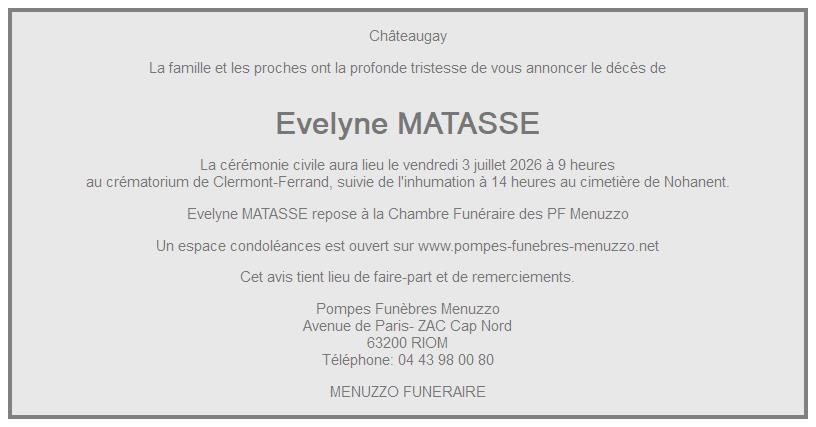 Châteaugay

La famille et les proches ont la profonde tristesse de vous annoncer le décès de

Evelyne MATASSE

La cérémonie civile aura lieu le vendredi 3 juillet 2026 à 9 heures
au crématorium de Clermont-Ferrand, suivie de l'inhumation à 14 heures au cimetière de Nohanent.

Evelyne MATASSE repose à la Chambre Funéraire des PF Menuzzo

Un espace condoléances est ouvert sur www.pompes-funebres-menuzzo.net

Cet avis tient lieu de faire-part et de remerciements.

Pompes Funèbres Menuzzo
Avenue de Paris- ZAC Cap Nord
63200 RIOM
Téléphone: 04 43 98 00 80

MENUZZO FUNERAIRE